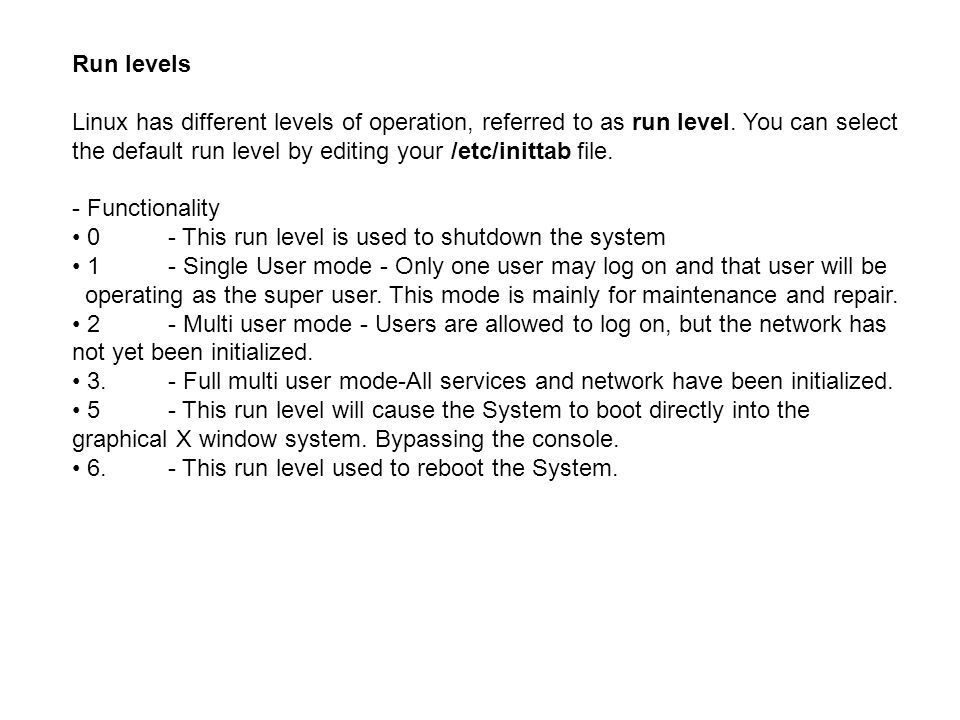 Run levels

Linux has different levels of operation, referred to as run level. You can select the default run level by editing your /etc/inittab file.

- Functionality
• 0 - This run level is used to shutdown the system
• 1 - Single User mode - Only one user may log on and that user will be operating as the super user. This mode is mainly for maintenance and repair.
• 2 - Multi user mode - Users are allowed to log on, but the network has not yet been initialized.
• 3. - Full multi user mode-All services and network have been initialized.
• 5 - This run level will cause the System to boot directly into the graphical X window system. Bypassing the console.
• 6. - This run level used to reboot the System.